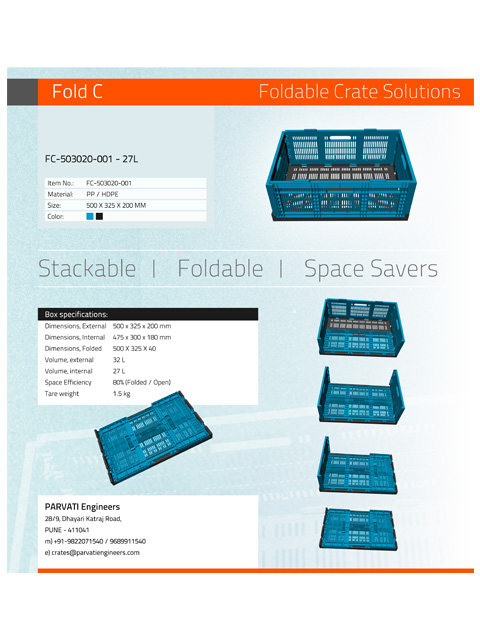 Fold C

Foldable Crate Solutions

FC-503020-001 - 27L

| Item No.: | FC-503020-001 |
|---|---|
| Material: | PP / HDPE |
| Size: | 500 X 325 X 200 MM |
| Color: | |

Stackable | Foldable | Space Savers

| Box specifications: | |
|---|---|
| Dimensions, External | 500 x 325 x 200 mm |
| Dimensions, Internal | 475 x 300 x 180 mm |
| Dimensions, Folded | 500 X 325 X 40 |
| Volume, external | 32 L |
| Volume, internal | 27 L |
| Space Efficiency | 80% (Folded / Open) |
| Tare weight | 1.5 kg |

PARVATI Engineers
28/9, Dhayari Katraj Road,
PUNE - 411041
m) +91-9822071540 / 9689911540
e) crates@parvatiengineers.com